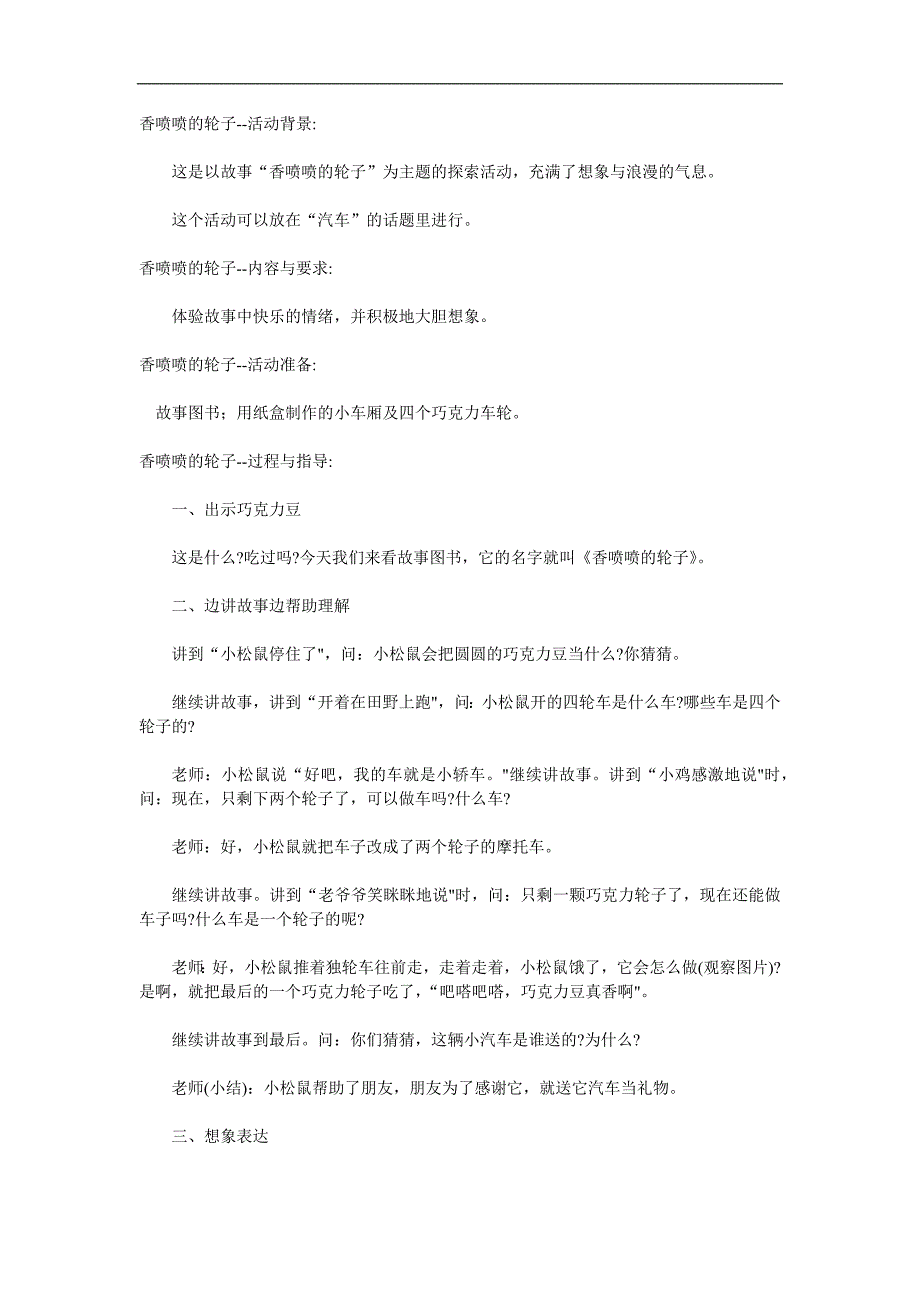 香喷喷的轮子--活动背景:

这是以故事“香喷喷的轮子”为主题的探索活动，充满了想象与浪漫的气息。

这个活动可以放在“汽车”的话题里进行。

香喷喷的轮子--内容与要求:

体验故事中快乐的情绪，并积极地大胆想象。

香喷喷的轮子--活动准备:

故事图书；用纸盒制作的小车厢及四个巧克力车轮。

香喷喷的轮子--过程与指导:

一、出示巧克力豆

这是什么?吃过吗?今天我们来看故事图书，它的名字就叫《香喷喷的轮子》。

二、边讲故事边帮助理解

讲到“小松鼠停住了",问：小松鼠会把圆圆的巧克力豆当什么?你猜猜。

继续讲故事，讲到“开着在田野上跑",问：小松鼠开的四轮车是什么车?哪些车是四个轮子的?

老师：小松鼠说“好吧，我的车就是小轿车。"继续讲故事。讲到“小鸡感激地说"时，问：现在，只剩下两个轮子了，可以做车吗?什么车?

老师：好，小松鼠就把车子改成了两个轮子的摩托车。

继续讲故事。讲到“老爷爷笑眯眯地说"时，问：只剩一颗巧克力轮子了，现在还能做车子吗?什么车是一个轮子的呢?

老师:好，小松鼠推着独轮车往前走，走着走着，小松鼠饿了，它会怎么做(观察图片)?是啊，就把最后的一个巧克力轮子吃了，“吧嗒吧嗒，巧克力豆真香啊"。

继续讲故事到最后。问：你们猜猜，这辆小汽车是谁送的?为什么?

老师(小结)：小松鼠帮助了朋友，朋友为了感谢它，就送它汽车当礼物。

三、想象表达